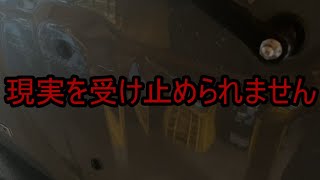 現実を受け止められません